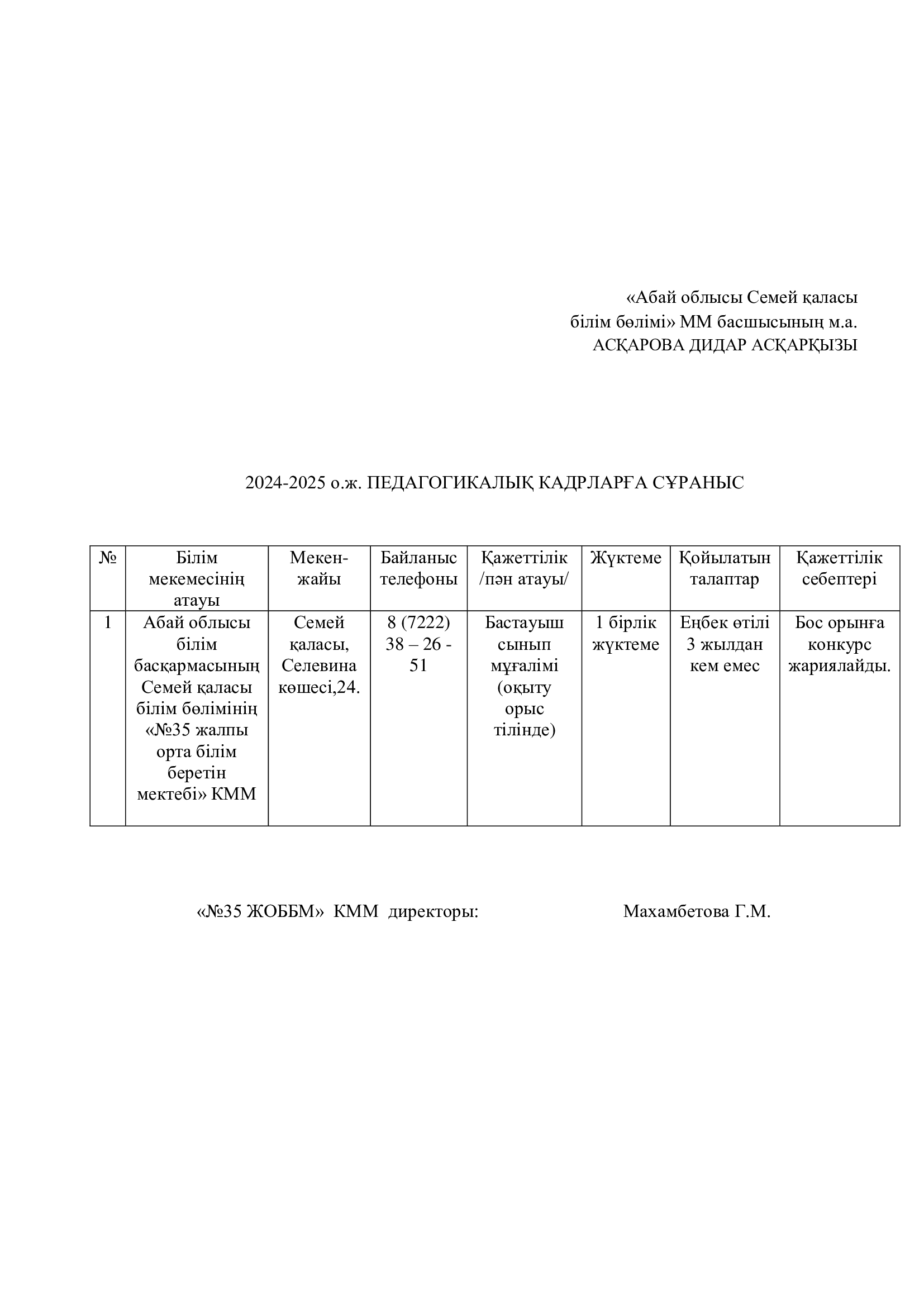 «Абай облысы Семей қаласы
білім бөлімі» ММ басшысының м.а.
АСҚАРОВА ДИДАР АСҚАРҚЫЗЫ

2024-2025 о.ж. ПЕДАГОГИКАЛЫҚ КАДРЛАРҒА СҰРАНЫС

| № | Білім мекемесінің атауы | Мекен-жайы | Байланыс телефоны | Қажеттілік /пән атауы/ | Жүктеме | Қойылатын талаптар | Қажеттілік себептері |
|---|---|---|---|---|---|---|---|
| 1 | Абай облысы білім басқармасының Семей қаласы білім бөлімінің «№35 жалпы орта білім беретін мектебі» КММ | Семей қаласы, Селевина көшесі,24. | 8 (7222) 38 – 26 - 51 | Бастауыш сынып мұғалімі (оқыту орыс тілінде) | 1 бірлік жүктеме | Еңбек өтілі 3 жылдан кем емес | Бос орынға конкурс жариялайды. |

«№35 ЖОББМ» КММ директоры: Махамбетова Г.М.